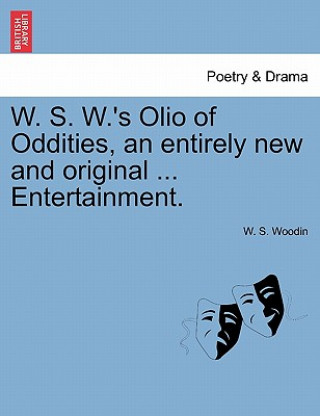 BRITISH LIBRARY

Poetry & Drama

W. S. W.'s Olio of Oddities, an entirely new and original ... Entertainment.

W. S. Woodin